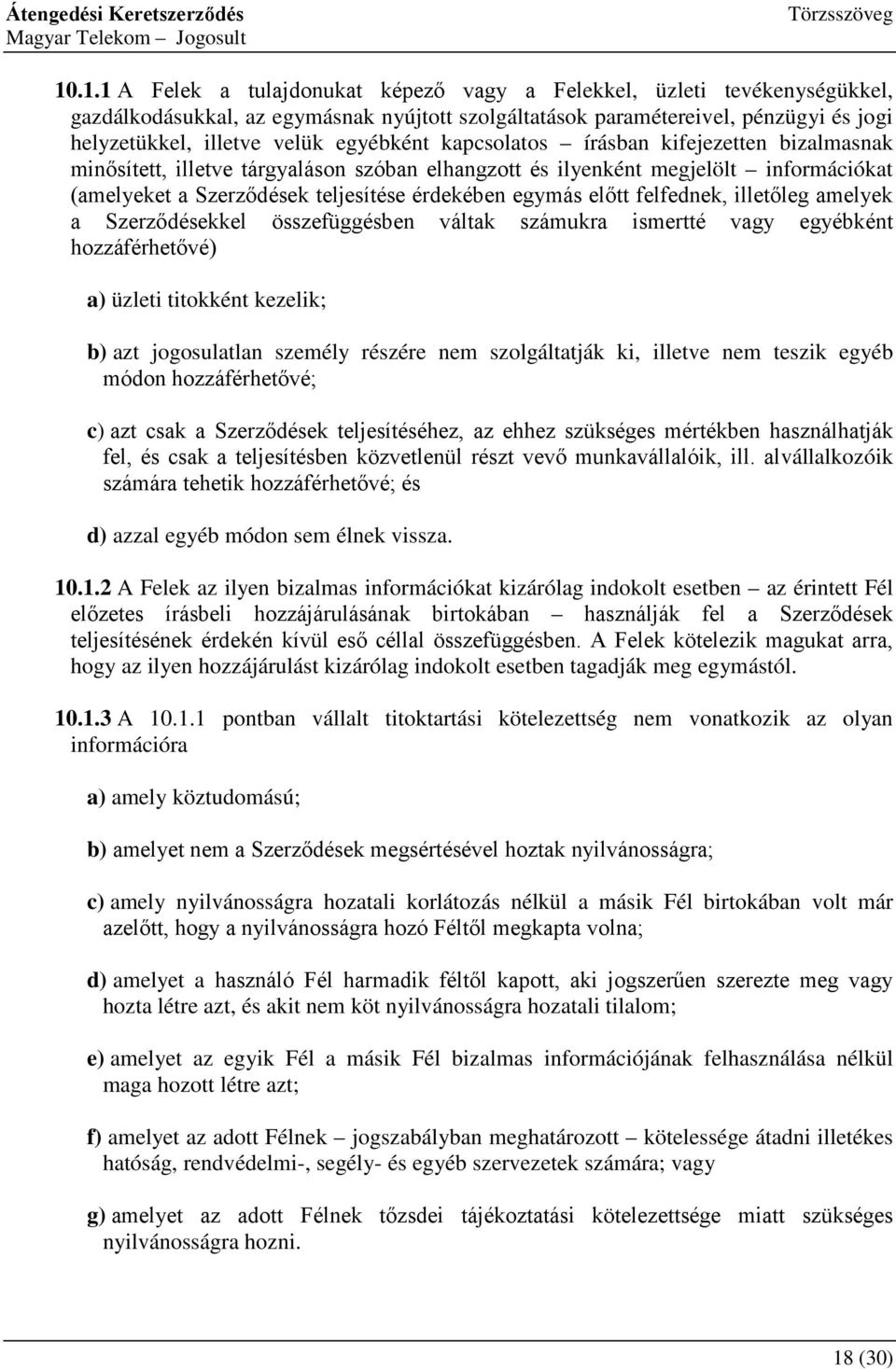 Átengedési Keretszerződés
Magyar Telekom – Jogosult
Törzsszöveg

10.1.1 A Felek a tulajdonukat képező vagy a Felekkel, üzleti tevékenységükkel, gazdálkodásukkal, az egymásnak nyújtott szolgáltatások paramétereivel, pénzügyi és jogi helyzetükkel, illetve velük egyébként kapcsolatos – írásban kifejezetten bizalmasnak minősített, illetve tárgyaláson szóban elhangzott és ilyenként megjelölt – információkat (amelyeket a Szerződések teljesítése érdekében egymás előtt felfednek, illetőleg amelyek a Szerződésekkel összefüggésben váltak számukra ismertté vagy egyébként hozzáférhetővé)

a) üzleti titokként kezelik;

b) azt jogosulatlan személy részére nem szolgáltatják ki, illetve nem teszik egyéb módon hozzáférhetővé;

c) azt csak a Szerződések teljesítéséhez, az ehhez szükséges mértékben használhatják fel, és csak a teljesítésben közvetlenül részt vevő munkavállalóik, ill. alvállalkozóik számára tehetik hozzáférhetővé; és

d) azzal egyéb módon sem élnek vissza.

10.1.2 A Felek az ilyen bizalmas információkat kizárólag indokolt esetben – az érintett Fél előzetes írásbeli hozzájárulásának birtokában – használják fel a Szerződések teljesítésének érdekén kívül eső céllal összefüggésben. A Felek kötelezik magukat arra, hogy az ilyen hozzájárulást kizárólag indokolt esetben tagadják meg egymástól.

10.1.3 A 10.1.1 pontban vállalt titoktartási kötelezettség nem vonatkozik az olyan információra

a) amely köztudomású;

b) amelyet nem a Szerződések megsértésével hoztak nyilvánosságra;

c) amely nyilvánosságra hozatali korlátozás nélkül a másik Fél birtokában volt már azelőtt, hogy a nyilvánosságra hozó Féltől megkapta volna;

d) amelyet a használó Fél harmadik féltől kapott, aki jogszerűen szerezte meg vagy hozta létre azt, és akit nem köt nyilvánosságra hozatali tilalom;

e) amelyet az egyik Fél a másik Fél bizalmas információjának felhasználása nélkül maga hozott létre azt;

f) amelyet az adott Félnek – jogszabályban meghatározott – kötelessége átadni illetékes hatóság, rendvédelmi-, segély- és egyéb szervezetek számára; vagy

g) amelyet az adott Félnek tőzsdei tájékoztatási kötelezettsége miatt szükséges nyilvánosságra hozni.

18 (30)